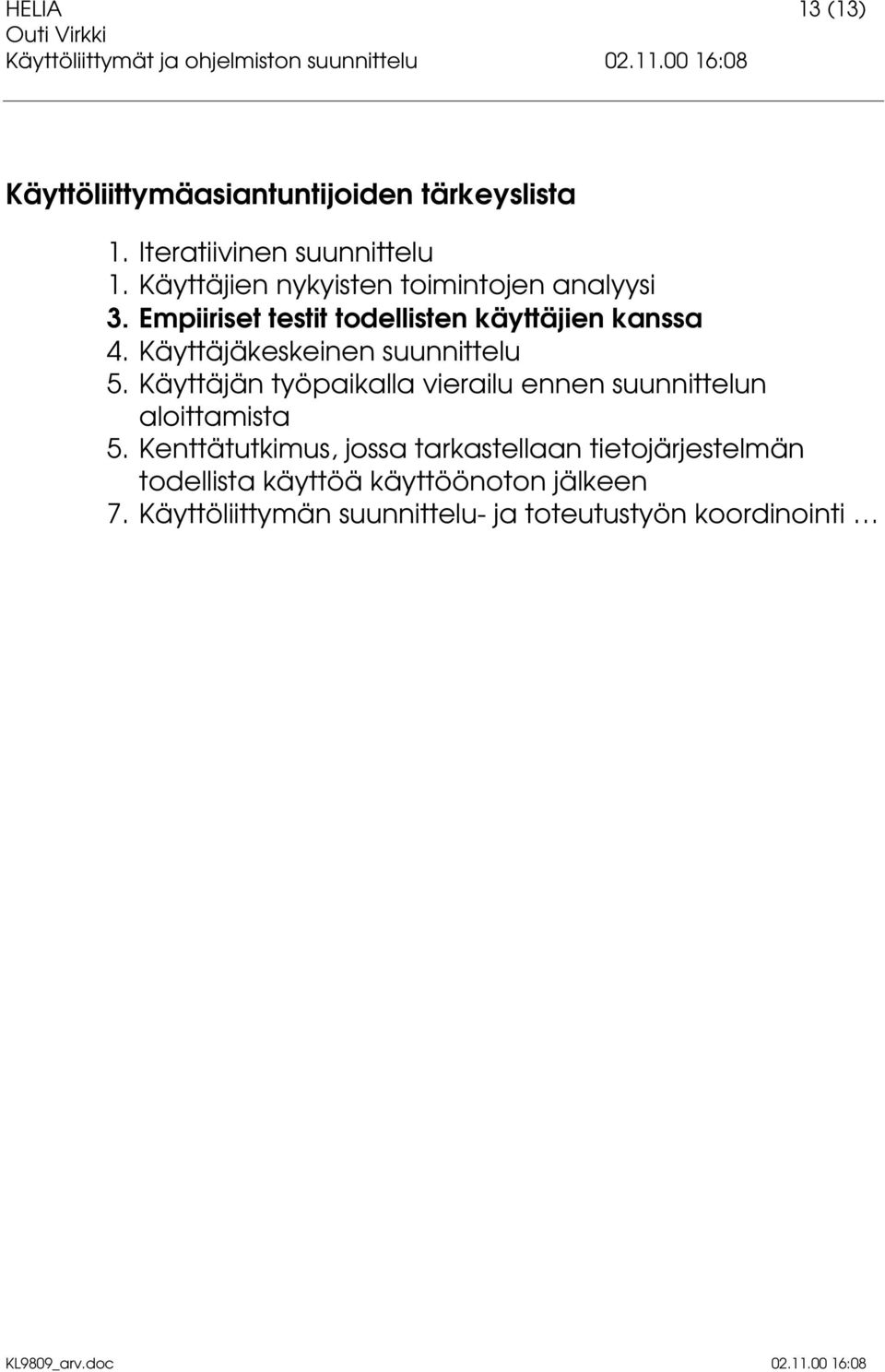 HELIA 13 (13)
Outi Virkki
Käyttöliittymät ja ohjelmiston suunnittelu 02.11.00 16:08

Käyttöliittymäasiantuntijoiden tärkeyslista

1. Iteratiivinen suunnittelu
1. Käyttäjien nykyisten toimintojen analyysi
3. Empiiriset testit todellisten käyttäjien kanssa
4. Käyttäjäkeskeinen suunnittelu
5. Käyttäjän työpaikalla vierailu ennen suunnittelun aloittamista
5. Kenttätutkimus, jossa tarkastellaan tietojärjestelmän todellista käyttöä käyttöönoton jälkeen
7. Käyttöliittymän suunnittelu- ja toteutustyön koordinointi …

KL9809_arv.doc 02.11.00 16:08